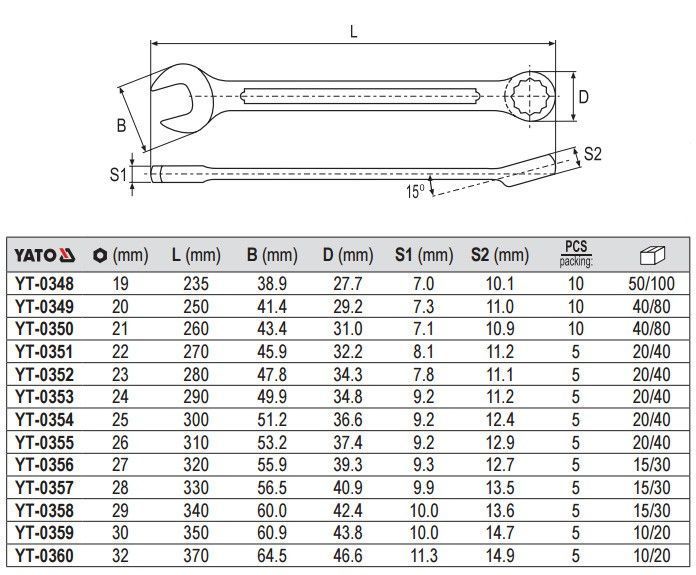 L

B

D

S1

S2

15°

| YATO | (mm) | L (mm) | B (mm) | D (mm) | S1 (mm) | S2 (mm) | PCS packing: | |
|---|---|---|---|---|---|---|---|---|
| YT-0348 | 19 | 235 | 38.9 | 27.7 | 7.0 | 10.1 | 10 | 50/100 |
| YT-0349 | 20 | 250 | 41.4 | 29.2 | 7.3 | 11.0 | 10 | 40/80 |
| YT-0350 | 21 | 260 | 43.4 | 31.0 | 7.1 | 10.9 | 10 | 40/80 |
| YT-0351 | 22 | 270 | 45.9 | 32.2 | 8.1 | 11.2 | 5 | 20/40 |
| YT-0352 | 23 | 280 | 47.8 | 34.3 | 7.8 | 11.1 | 5 | 20/40 |
| YT-0353 | 24 | 290 | 49.9 | 34.8 | 9.2 | 11.2 | 5 | 20/40 |
| YT-0354 | 25 | 300 | 51.2 | 36.6 | 9.2 | 12.4 | 5 | 20/40 |
| YT-0355 | 26 | 310 | 53.2 | 37.4 | 9.2 | 12.9 | 5 | 20/40 |
| YT-0356 | 27 | 320 | 55.9 | 39.3 | 9.3 | 12.7 | 5 | 15/30 |
| YT-0357 | 28 | 330 | 56.5 | 40.9 | 9.9 | 13.5 | 5 | 15/30 |
| YT-0358 | 29 | 340 | 60.0 | 42.4 | 10.0 | 13.6 | 5 | 15/30 |
| YT-0359 | 30 | 350 | 60.9 | 43.8 | 10.0 | 14.7 | 5 | 10/20 |
| YT-0360 | 32 | 370 | 64.5 | 46.6 | 11.3 | 14.9 | 5 | 10/20 |